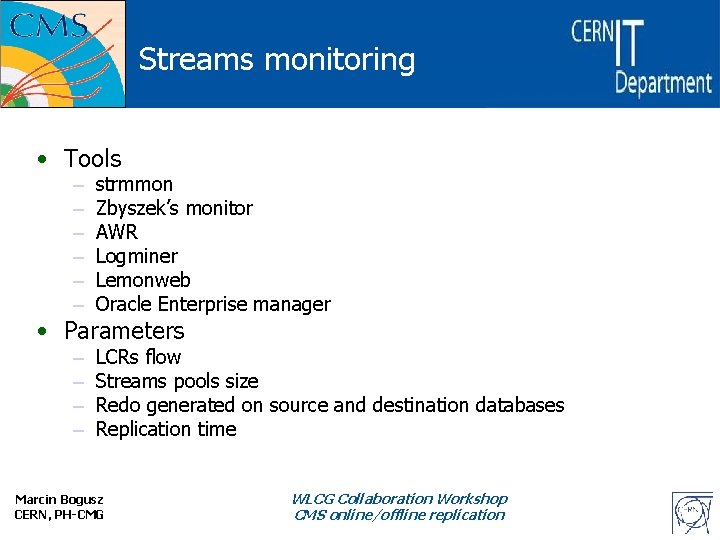 CMS

Streams monitoring

CERN IT Department

• Tools
- strmmon
- Zbyszek's monitor
- AWR
- Logminer
- Lemonweb
- Oracle Enterprise manager
• Parameters
- LCRs flow
- Streams pools size
- Redo generated on source and destination databases
- Replication time

Marcin Bogusz
CERN, PH-CMG

WLCG Collaboration Workshop
CMS online/offline replication